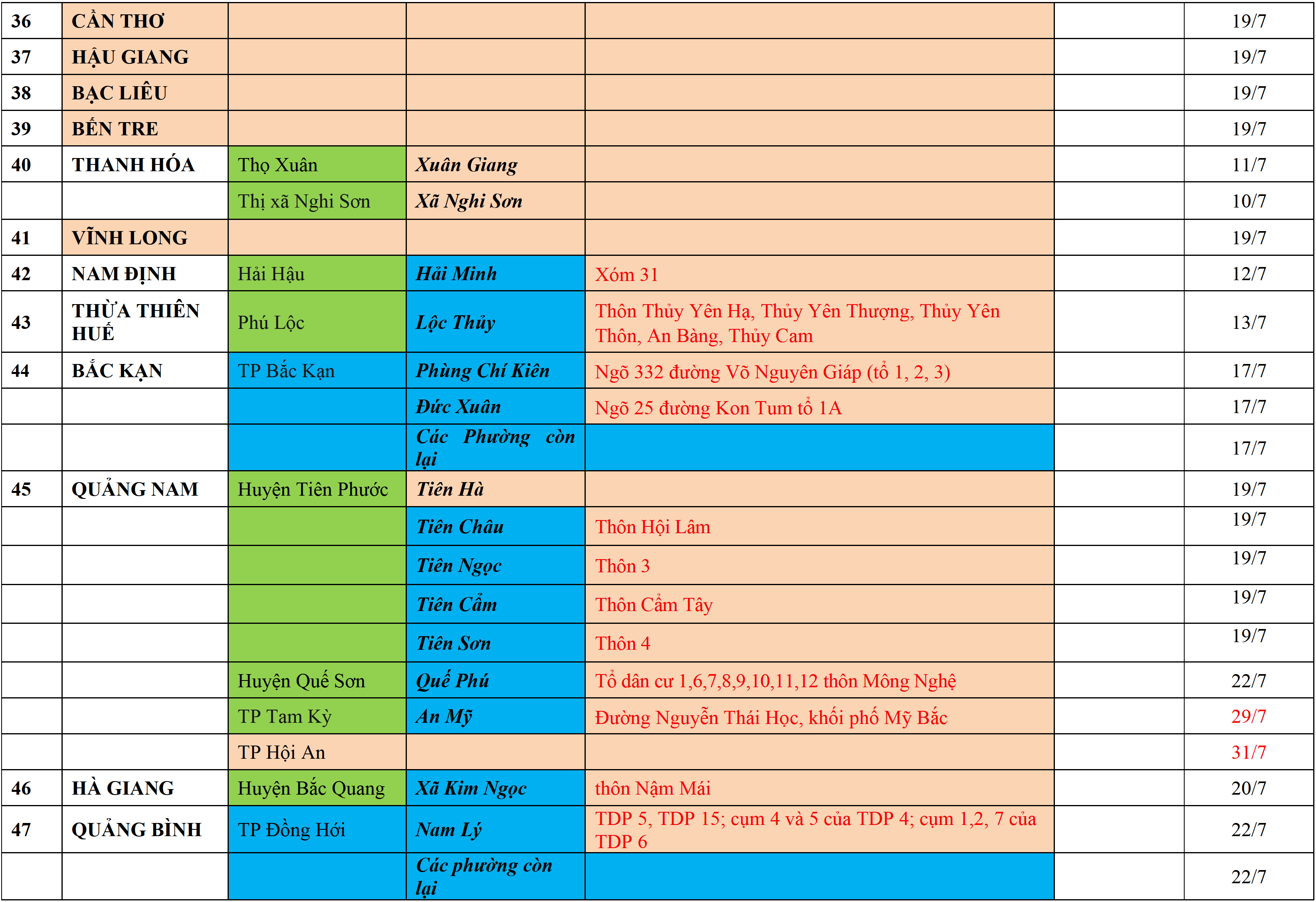 | 36 | CẦN THƠ | | | | | 19/7 |
|---|---|---|---|---|---|---|
| 37 | HẬU GIANG | | | | | 19/7 |
| 38 | BẠC LIÊU | | | | | 19/7 |
| 39 | BẾN TRE | | | | | 19/7 |
| 40 | THANH HÓA | Thọ Xuân | Xuân Giang | | | 11/7 |
| | | Thị xã Nghi Sơn | Xã Nghi Sơn | | | 10/7 |
| 41 | VĨNH LONG | | | | | 19/7 |
| 42 | NAM ĐỊNH | Hải Hậu | Hải Minh | Xóm 31 | | 12/7 |
| 43 | THỪA THIÊN HUẾ | Phú Lộc | Lộc Thủy | Thôn Thủy Yên Hạ, Thủy Yên Thượng, Thủy Yên Thôn, An Bàng, Thủy Cam | | 13/7 |
| 44 | BẮC KẠN | TP Bắc Kạn | Phùng Chí Kiên | Ngõ 332 đường Võ Nguyên Giáp (tổ 1, 2, 3) | | 17/7 |
| | | | Đức Xuân | Ngõ 25 đường Kon Tum tổ 1A | | 17/7 |
| | | | Các Phường còn lại | | | 17/7 |
| 45 | QUẢNG NAM | Huyện Tiên Phước | Tiên Hà | | | 19/7 |
| | | | Tiên Châu | Thôn Hội Lâm | | 19/7 |
| | | | Tiên Ngọc | Thôn 3 | | 19/7 |
| | | | Tiên Cẩm | Thôn Cẩm Tây | | 19/7 |
| | | | Tiên Sơn | Thôn 4 | | 19/7 |
| | | Huyện Quế Sơn | Quế Phú | Tổ dân cư 1,6,7,8,9,10,11,12 thôn Mông Nghệ | | 22/7 |
| | | TP Tam Kỳ | An Mỹ | Đường Nguyễn Thái Học, khối phố Mỹ Bắc | | 29/7 |
| | | TP Hội An | | | | 31/7 |
| 46 | HÀ GIANG | Huyện Bắc Quang | Xã Kim Ngọc | thôn Nậm Mái | | 20/7 |
| 47 | QUẢNG BÌNH | TP Đồng Hới | Nam Lý | TDP 5, TDP 15; cụm 4 và 5 của TDP 4; cụm 1,2, 7 của TDP 6 | | 22/7 |
| | | | Các phường còn lại | | | 22/7 |